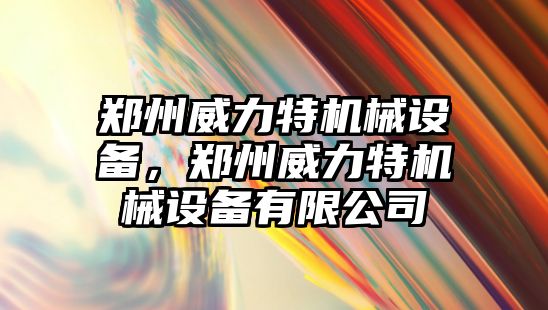 郑州威力特机械设备，郑州威力特机械设备有限公司